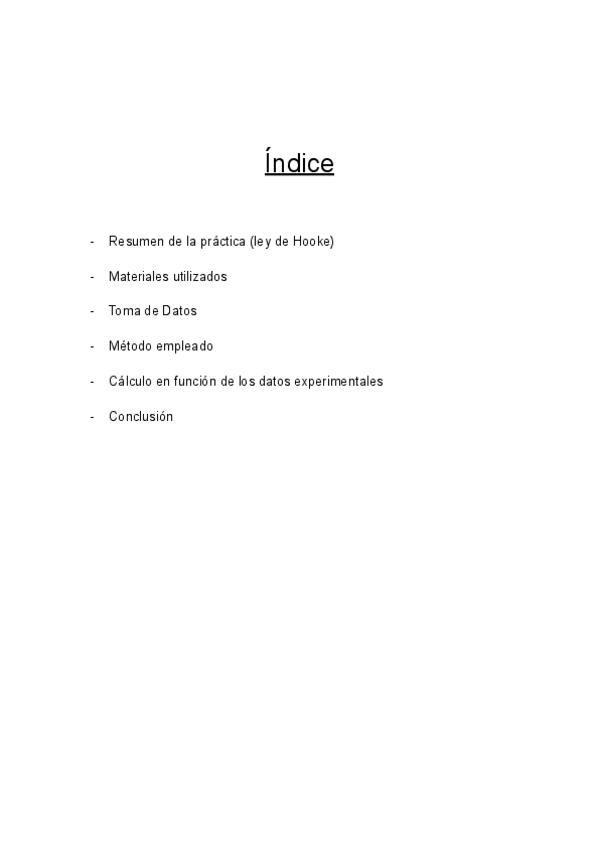 Índice

- Resumen de la práctica (ley de Hooke)

- Materiales utilizados

- Toma de Datos

- Método empleado

- Cálculo en función de los datos experimentales

- Conclusión